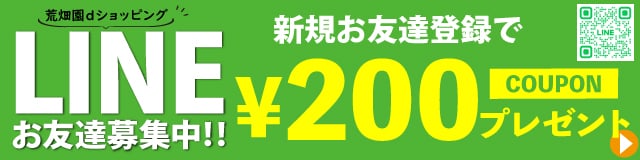 荒畑園dショッピング
LINE
お友達募集中!!
新規お友達登録で
¥200
COUPON
プレゼント
LINE